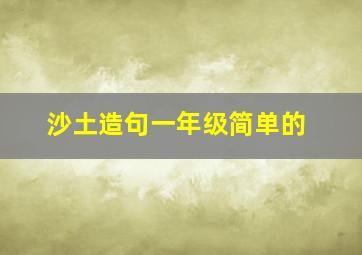 沙土造句一年级简单的